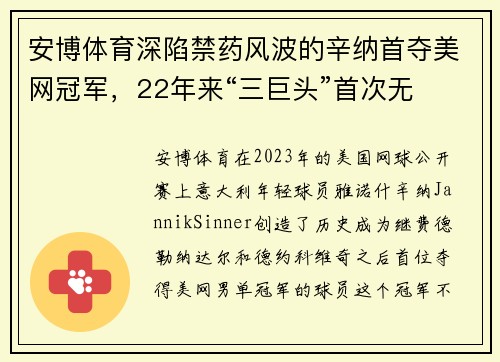 安博体育深陷禁药风波的辛纳首夺美网冠军，22年来“三巨头”首次无

安博体育在2023年的美国网球公开赛上意大利年轻球员雅诺什辛纳JannikSinner创造了历史成为继费德勒纳达尔和德约科维奇之后首位夺得美网男单冠军的球员这个冠军不